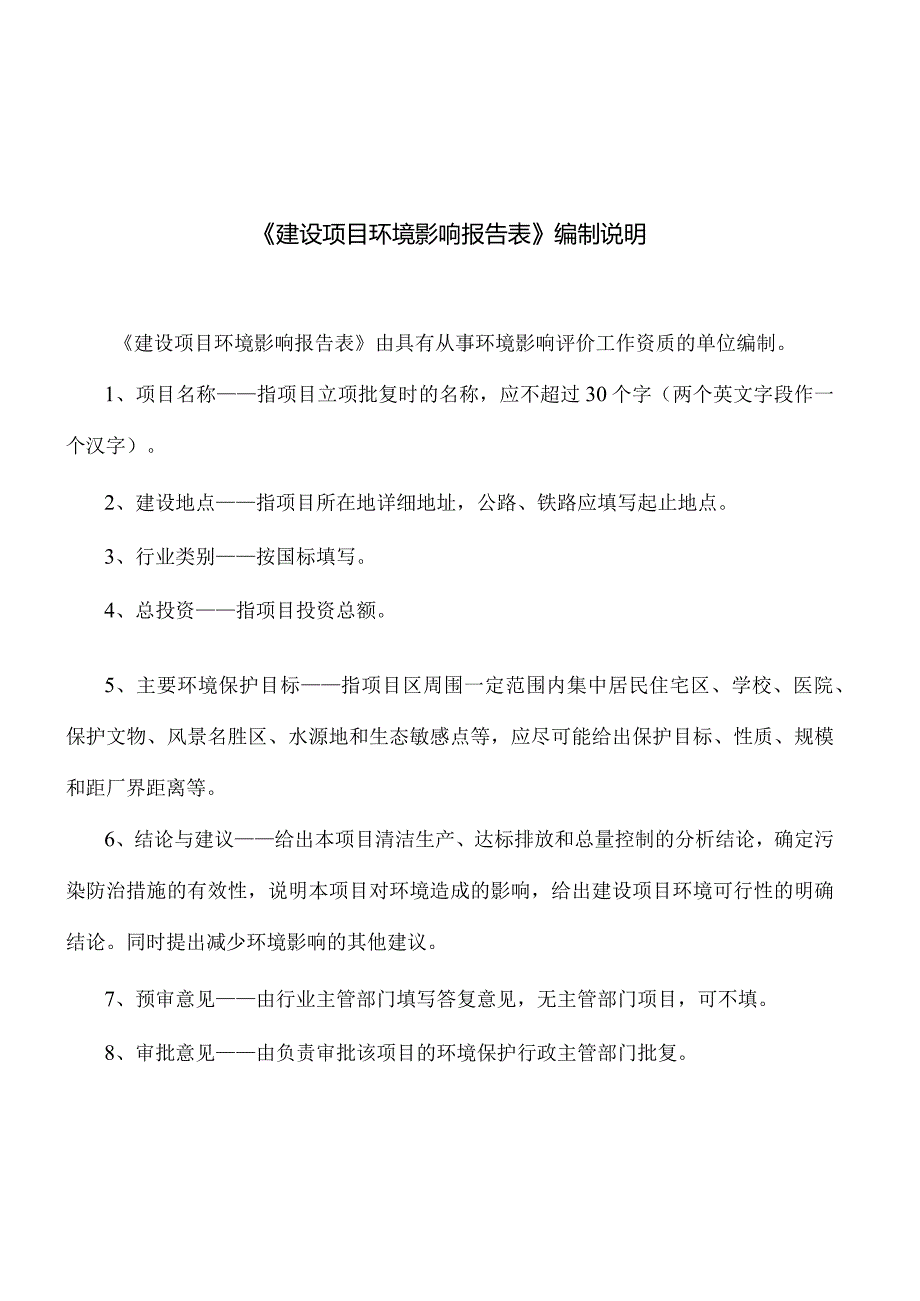 《建设项目环境影响报告表》编制说明

《建设项目环境影响报告表》由具有从事环境影响评价工作资质的单位编制。

1、项目名称——指项目立项批复时的名称，应不超过30个字（两个英文字段作一个汉字）。

2、建设地点——指项目所在地详细地址，公路、铁路应填写起止地点。

3、行业类别——按国标填写。

4、总投资——指项目投资总额。

5、主要环境保护目标——指项目区周围一定范围内集中居民住宅区、学校、医院、保护文物、风景名胜区、水源地和生态敏感点等，应尽可能给出保护目标、性质、规模和距厂界距离等。

6、结论与建议——给出本项目清洁生产、达标排放和总量控制的分析结论，确定污染防治措施的有效性，说明本项目对环境造成的影响，给出建设项目环境可行性的明确结论。同时提出减少环境影响的其他建议。

7、预审意见——由行业主管部门填写答复意见，无主管部门项目，可不填。

8、审批意见——由负责审批该项目的环境保护行政主管部门批复。